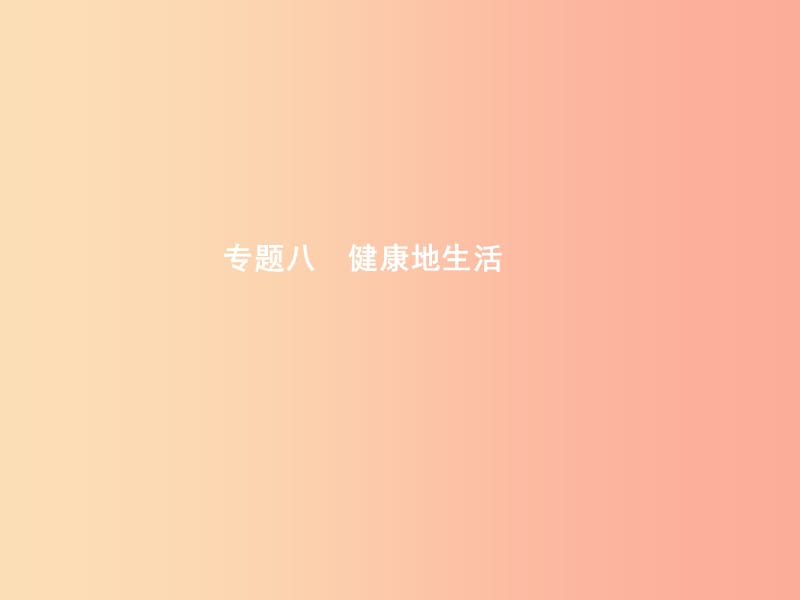 专题八　健康地生活